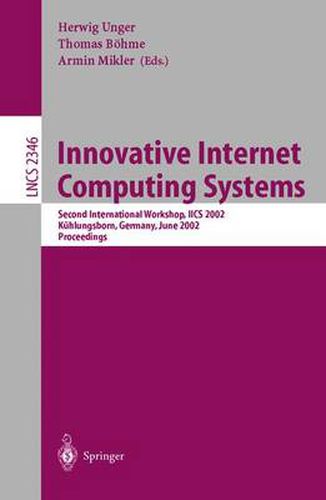 Herwig Unger
Thomas Böhme
Armin Mikler (Eds.)

LNCS 2346

Innovative Internet Computing Systems

Second International Workshop, IICS 2002
Kühlungsborn, Germany, June 2002
Proceedings

Springer